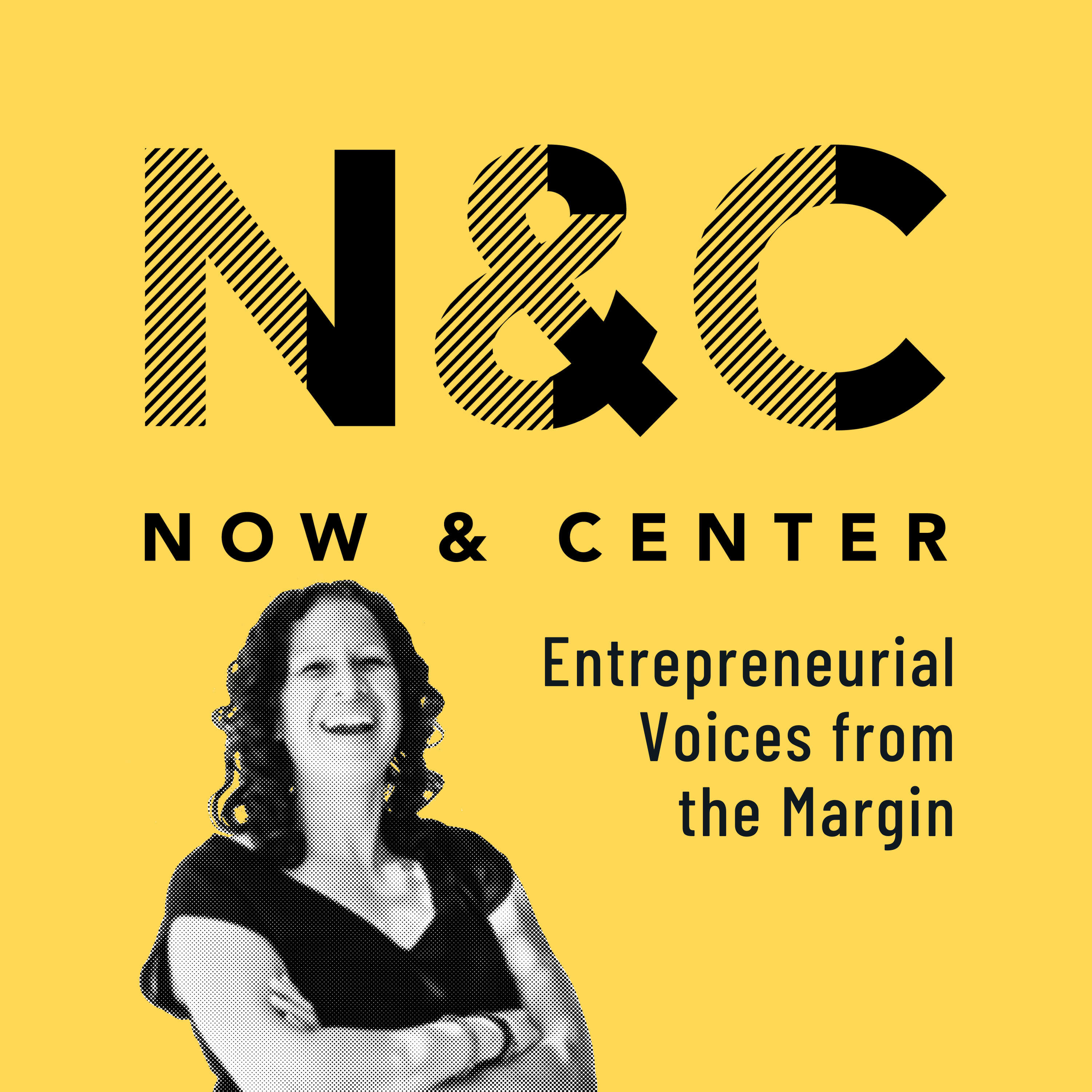 N&C

NOW & CENTER

Entrepreneurial Voices from the Margin